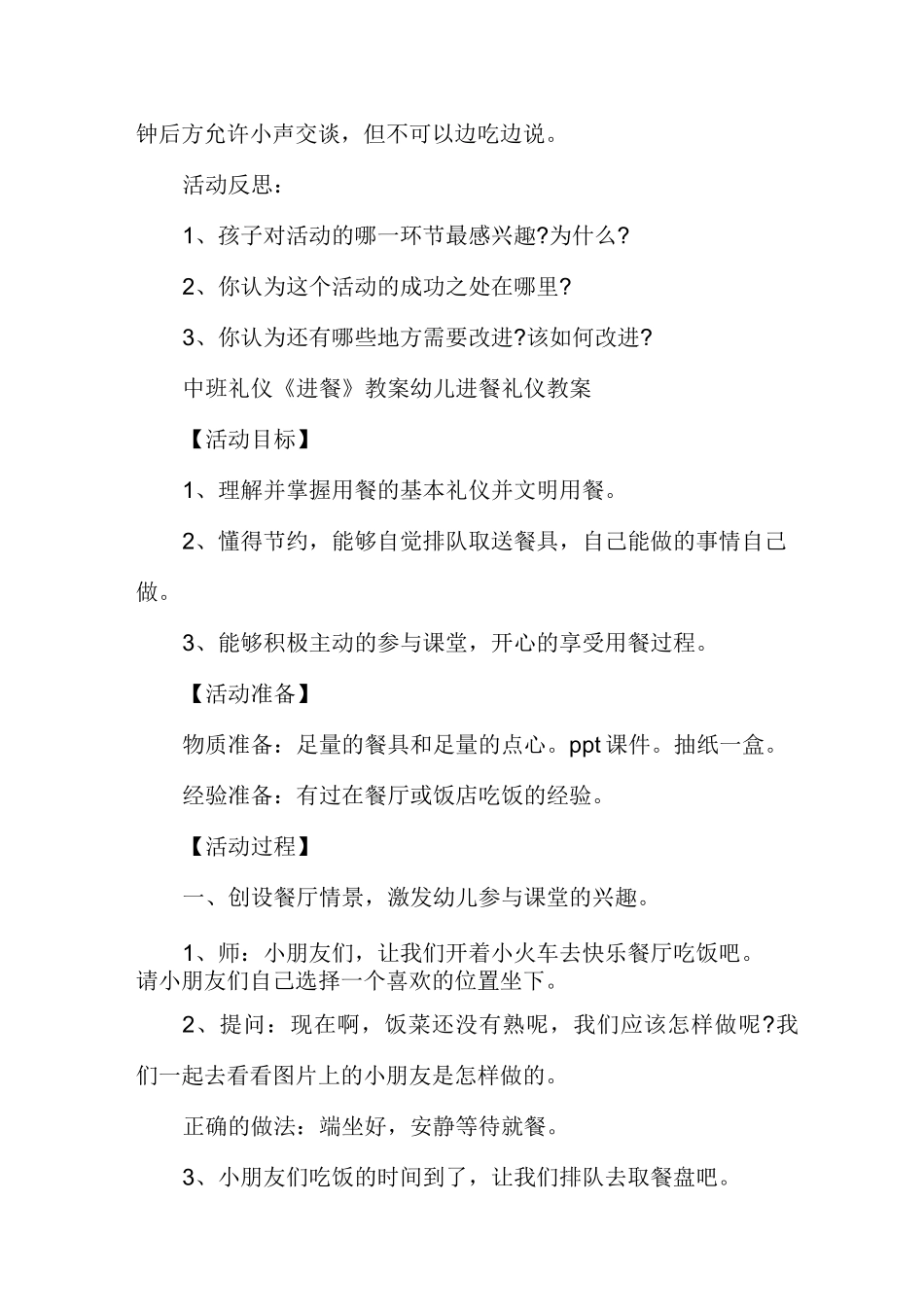 钟后方允许小声交谈，但不可以边吃边说。

活动反思：

1、孩子对活动的哪一环节最感兴趣?为什么?

2、你认为这个活动的成功之处在哪里?

3、你认为还有哪些地方需要改进?该如何改进?

中班礼仪《进餐》教案幼儿进餐礼仪教案

【活动目标】

1、理解并掌握用餐的基本礼仪并文明用餐。

2、懂得节约，能够自觉排队取送餐具，自己能做的事情自己做。

3、能够积极主动的参与课堂，开心的享受用餐过程。

【活动准备】

物质准备：足量的餐具和足量的点心。ppt 课件。抽纸一盒。

经验准备：有过在餐厅或饭店吃饭的经验。

【活动过程】

一、创设餐厅情景，激发幼儿参与课堂的兴趣。

1、师：小朋友们，让我们开着小火车去快乐餐厅吃饭吧。请小朋友们自己选择一个喜欢的位置坐下。

2、提问：现在啊，饭菜还没有熟呢，我们应该怎样做呢?我们一起去看看图片上的小朋友是怎样做的。

正确的做法：端坐好，安静等待就餐。

3、小朋友们吃饭的时间到了，让我们排队去取餐盘吧。